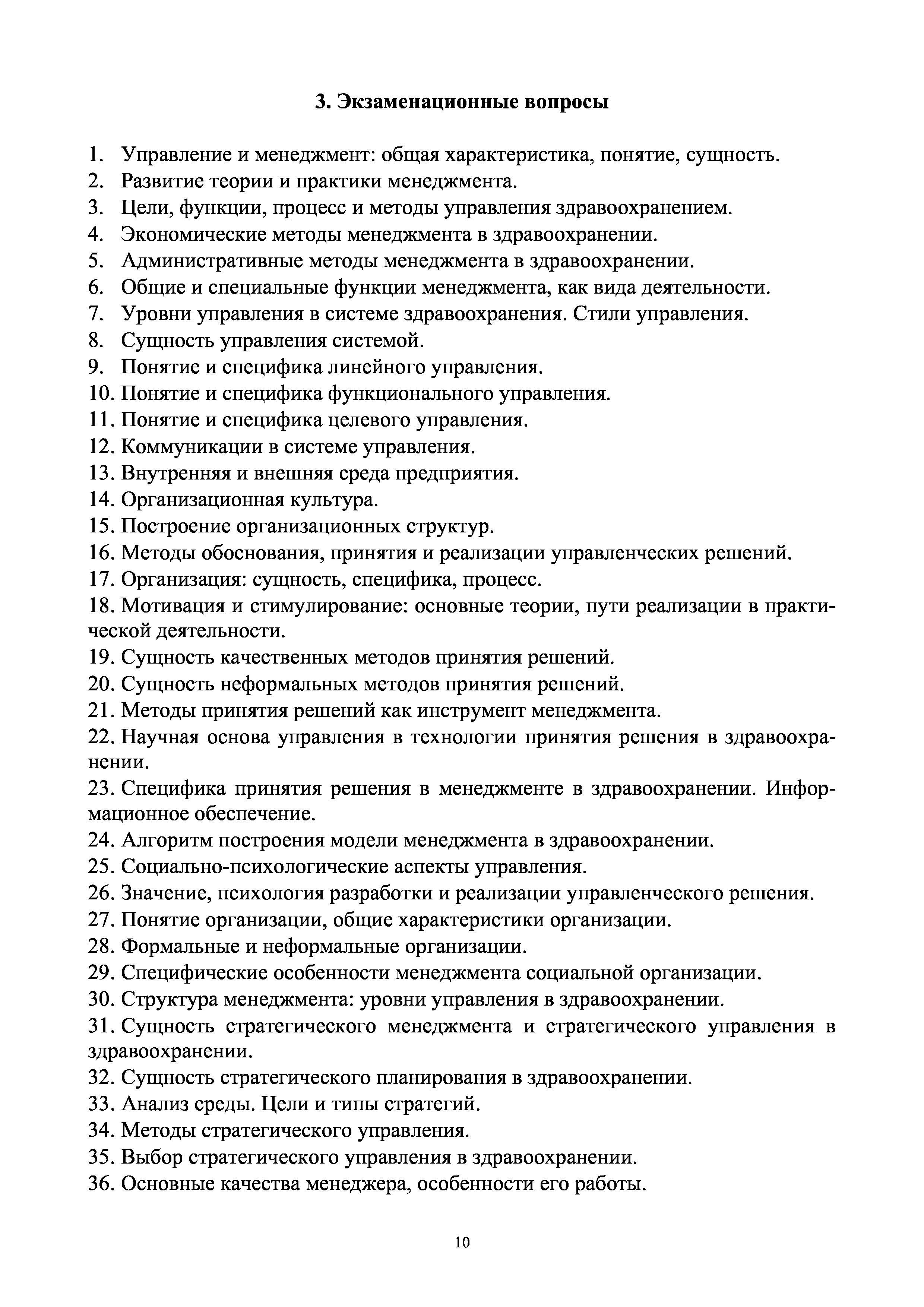 3. Экзаменационные вопросы

1. Управление и менеджмент: общая характеристика, понятие, сущность.
2. Развитие теории и практики менеджмента.
3. Цели, функции, процесс и методы управления здравоохранением.
4. Экономические методы менеджмента в здравоохранении.
5. Административные методы менеджмента в здравоохранении.
6. Общие и специальные функции менеджмента, как вида деятельности.
7. Уровни управления в системе здравоохранения. Стили управления.
8. Сущность управления системой.
9. Понятие и специфика линейного управления.
10. Понятие и специфика функционального управления.
11. Понятие и специфика целевого управления.
12. Коммуникации в системе управления.
13. Внутренняя и внешняя среда предприятия.
14. Организационная культура.
15. Построение организационных структур.
16. Методы обоснования, принятия и реализации управленческих решений.
17. Организация: сущность, специфика, процесс.
18. Мотивация и стимулирование: основные теории, пути реализации в практической деятельности.
19. Сущность качественных методов принятия решений.
20. Сущность неформальных методов принятия решений.
21. Методы принятия решений как инструмент менеджмента.
22. Научная основа управления в технологии принятия решения в здравоохранении.
23. Специфика принятия решения в менеджменте в здравоохранении. Информационное обеспечение.
24. Алгоритм построения модели менеджмента в здравоохранении.
25. Социально-психологические аспекты управления.
26. Значение, психология разработки и реализации управленческого решения.
27. Понятие организации, общие характеристики организации.
28. Формальные и неформальные организации.
29. Специфические особенности менеджмента социальной организации.
30. Структура менеджмента: уровни управления в здравоохранении.
31. Сущность стратегического менеджмента и стратегического управления в здравоохранении.
32. Сущность стратегического планирования в здравоохранении.
33. Анализ среды. Цели и типы стратегий.
34. Методы стратегического управления.
35. Выбор стратегического управления в здравоохранении.
36. Основные качества менеджера, особенности его работы.

10